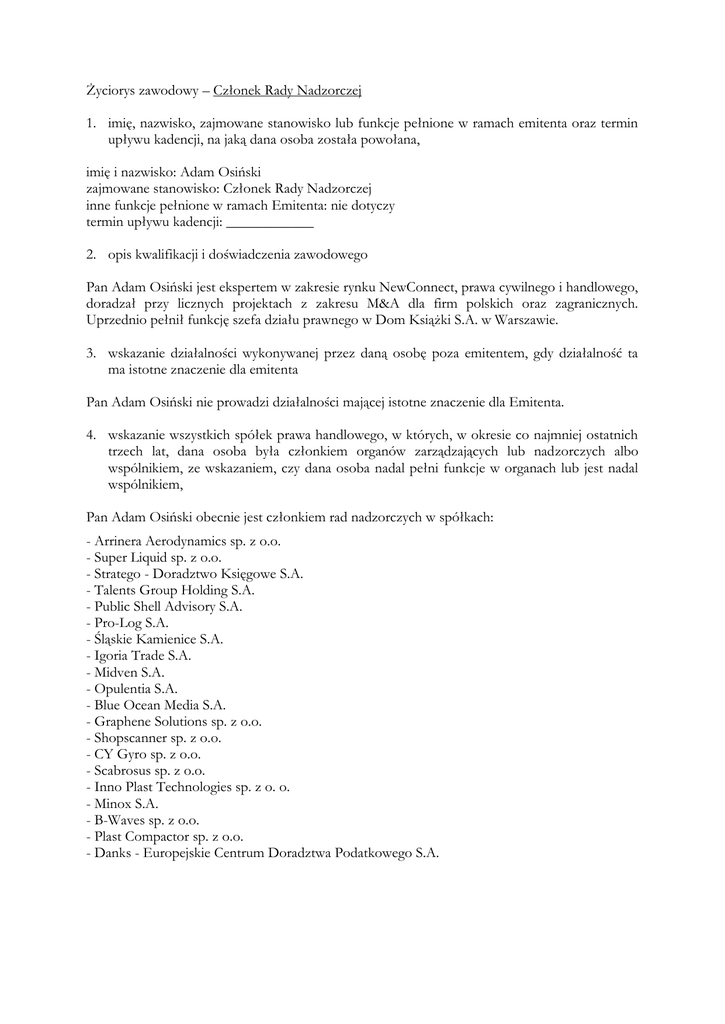 Życiorys zawodowy – Członek Rady Nadzorczej

1. imię, nazwisko, zajmowane stanowisko lub funkcje pełnione w ramach emitenta oraz termin upływu kadencji, na jaką dana osoba została powołana,

imię i nazwisko: Adam Osiński
zajmowane stanowisko: Członek Rady Nadzorczej
inne funkcje pełnione w ramach Emitenta: nie dotyczy
termin upływu kadencji: ____________

2. opis kwalifikacji i doświadczenia zawodowego

Pan Adam Osiński jest ekspertem w zakresie rynku NewConnect, prawa cywilnego i handlowego, doradzał przy licznych projektach z zakresu M&A dla firm polskich oraz zagranicznych. Uprzednio pełnił funkcję szefa działu prawnego w Dom Książki S.A. w Warszawie.

3. wskazanie działalności wykonywanej przez daną osobę poza emitentem, gdy działalność ta ma istotne znaczenie dla emitenta

Pan Adam Osiński nie prowadzi działalności mającej istotne znaczenie dla Emitenta.

4. wskazanie wszystkich spółek prawa handlowego, w których, w okresie co najmniej ostatnich trzech lat, dana osoba była członkiem organów zarządzających lub nadzorczych albo wspólnikiem, ze wskazaniem, czy dana osoba nadal pełni funkcje w organach lub jest nadal wspólnikiem,

Pan Adam Osiński obecnie jest członkiem rad nadzorczych w spółkach:

- Arrinera Aerodynamics sp. z o.o.
- Super Liquid sp. z o.o.
- Stratego - Doradztwo Księgowe S.A.
- Talents Group Holding S.A.
- Public Shell Advisory S.A.
- Pro-Log S.A.
- Śląskie Kamienice S.A.
- Igoria Trade S.A.
- Midven S.A.
- Opulentia S.A.
- Blue Ocean Media S.A.
- Graphene Solutions sp. z o.o.
- Shopscanner sp. z o.o.
- CY Gyro sp. z o.o.
- Scabrosus sp. z o.o.
- Inno Plast Technologies sp. z o. o.
- Minox S.A.
- B-Waves sp. z o.o.
- Plast Compactor sp. z o.o.
- Danks - Europejskie Centrum Doradztwa Podatkowego S.A.